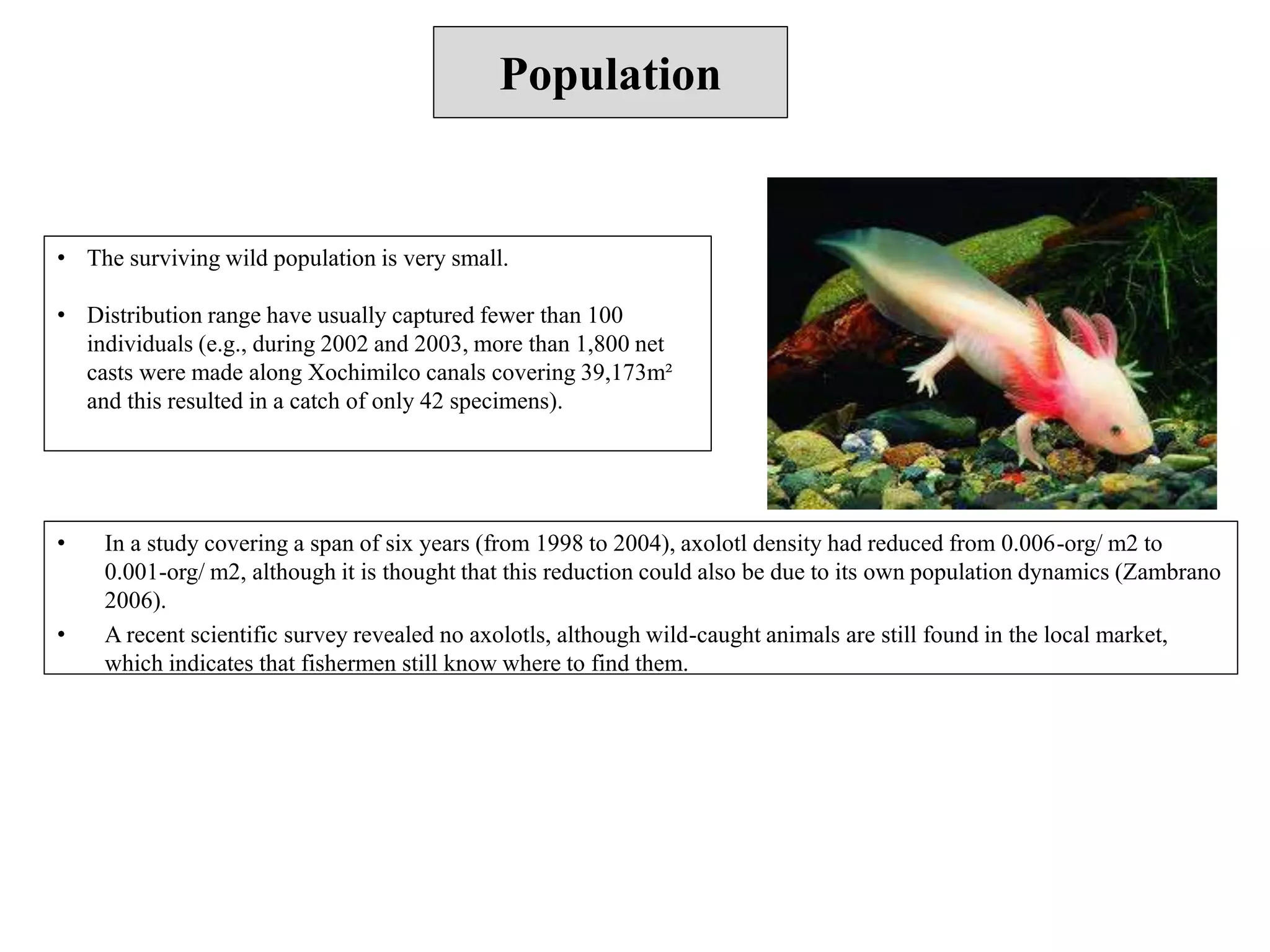 Population

• The surviving wild population is very small.

• Distribution range have usually captured fewer than 100 individuals (e.g., during 2002 and 2003, more than 1,800 net casts were made along Xochimilco canals covering 39,173m² and this resulted in a catch of only 42 specimens).

• In a study covering a span of six years (from 1998 to 2004), axolotl density had reduced from 0.006-org/ m2 to 0.001-org/ m2, although it is thought that this reduction could also be due to its own population dynamics (Zambrano 2006).

• A recent scientific survey revealed no axolotls, although wild-caught animals are still found in the local market, which indicates that fishermen still know where to find them.